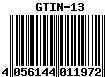 GTIN-13

4 056144 011972